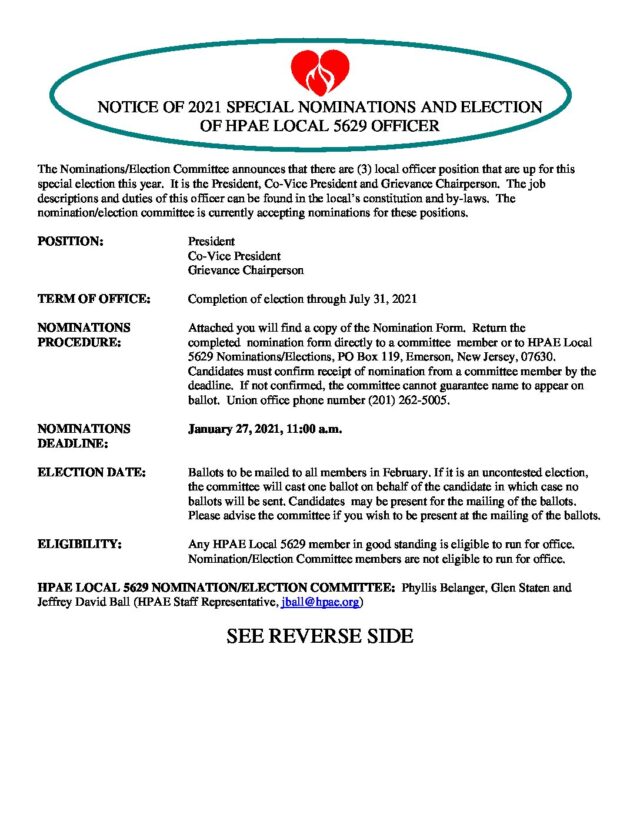 NOTICE OF 2021 SPECIAL NOMINATIONS AND ELECTION OF HPAE LOCAL 5629 OFFICER

The Nominations/Election Committee announces that there are (3) local officer position that are up for this special election this year. It is the President, Co-Vice President and Grievance Chairperson. The job descriptions and duties of this officer can be found in the local's constitution and by-laws. The nomination/election committee is currently accepting nominations for these positions.

POSITION: President
Co-Vice President
Grievance Chairperson

TERM OF OFFICE: Completion of election through July 31, 2021

NOMINATIONS PROCEDURE: Attached you will find a copy of the Nomination Form. Return the completed nomination form directly to a committee member or to HPAE Local 5629 Nominations/Elections, PO Box 119, Emerson, New Jersey, 07630. Candidates must confirm receipt of nomination from a committee member by the deadline. If not confirmed, the committee cannot guarantee name to appear on ballot. Union office phone number (201) 262-5005.

NOMINATIONS DEADLINE: January 27, 2021, 11:00 a.m.

ELECTION DATE: Ballots to be mailed to all members in February. If it is an uncontested election, the committee will cast one ballot on behalf of the candidate in which case no ballots will be sent. Candidates may be present for the mailing of the ballots. Please advise the committee if you wish to be present at the mailing of the ballots.

ELIGIBILITY: Any HPAE Local 5629 member in good standing is eligible to run for office. Nomination/Election Committee members are not eligible to run for office.

HPAE LOCAL 5629 NOMINATION/ELECTION COMMITTEE: Phyllis Belanger, Glen Staten and Jeffrey David Ball (HPAE Staff Representative, jball@hpae.org)

SEE REVERSE SIDE